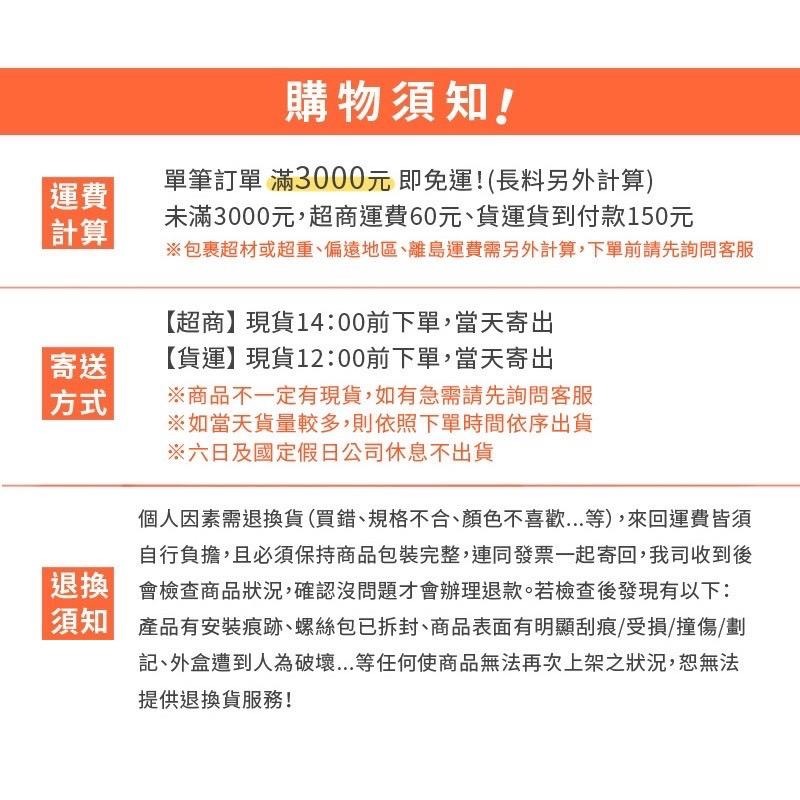 購物須知!

運費計算

單筆訂單 滿3000元 即免運!(長料另外計算)
未滿3000元,超商運費60元、貨運貨到付款150元
※包裹超材或超重、偏遠地區、離島運費需另外計算,下單前請先詢問客服

寄送方式

【超商】現貨14:00前下單,當天寄出
【貨運】現貨12:00前下單,當天寄出
※商品不一定有現貨,如有急需請先詢問客服
※如當天貨量較多,則依照下單時間依序出貨
※六日及國定假日公司休息不出貨

退換須知

個人因素需退換貨(買錯、規格不合、顏色不喜歡...等),來回運費皆須自行負擔,且必須保持商品包裝完整,連同發票一起寄回,我司收到後會檢查商品狀況,確認沒問題才會辦理退款。若檢查後發現有以下:產品有安裝痕跡、螺絲包已拆封、商品表面有明顯刮痕/受損/撞傷/劃記、外盒遭到人為破壞...等任何使商品無法再次上架之狀況,恕無法提供退換貨服務!